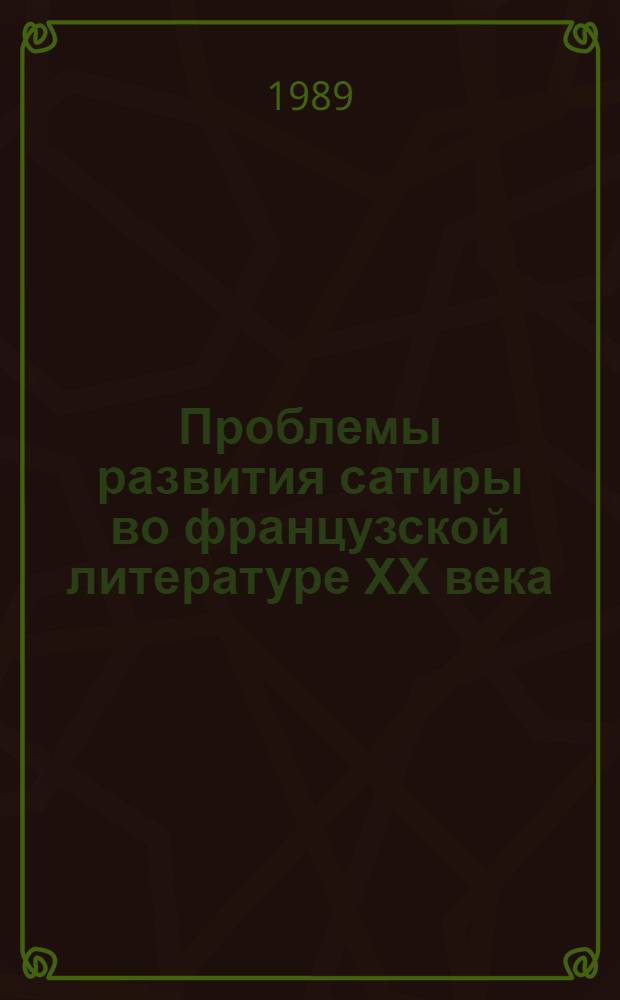 1989

Проблемы развития сатиры во французской литературе XX века